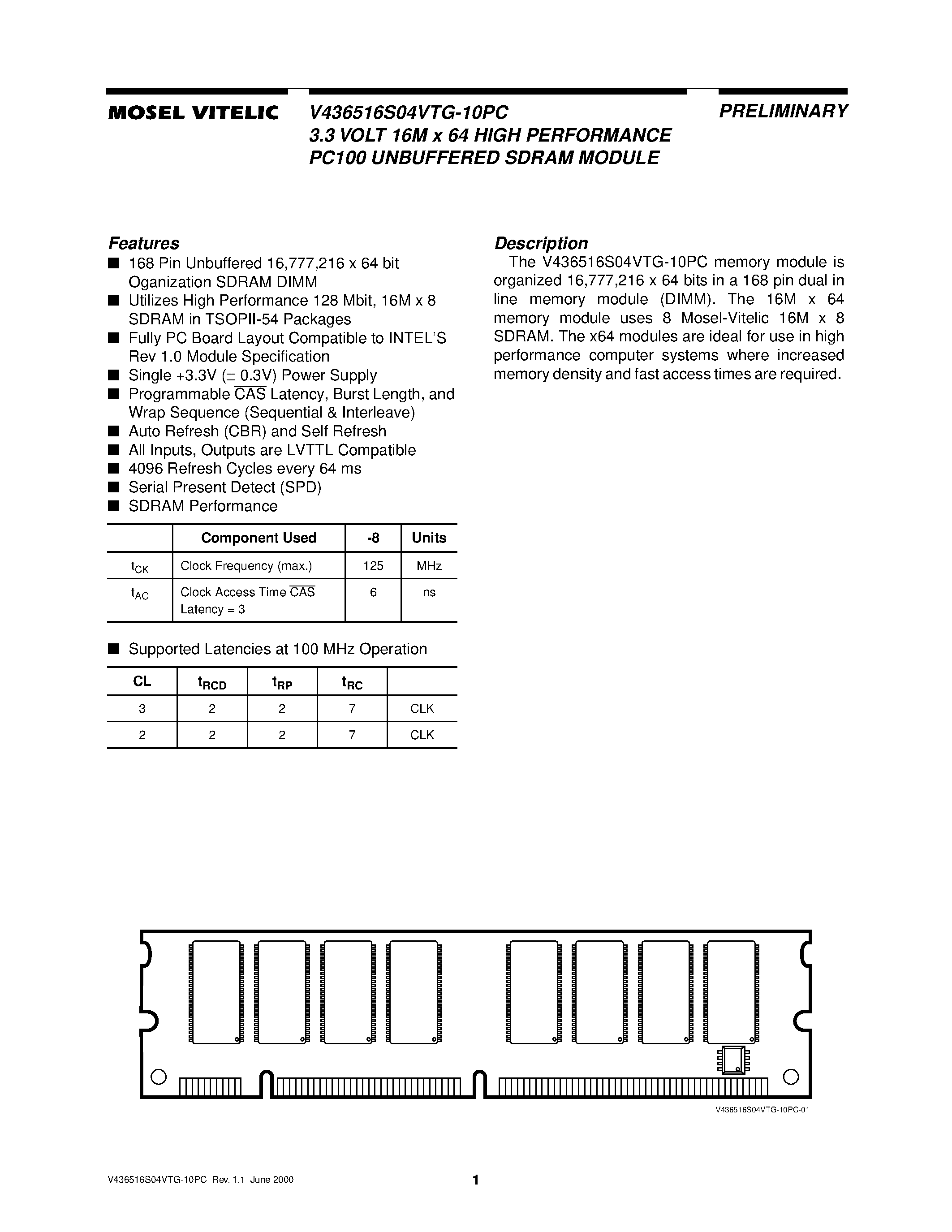 MOSEL VITELIC

V436516S04VTG-10PC
3.3 VOLT 16M x 64 HIGH PERFORMANCE
PC100 UNBUFFERED SDRAM MODULE

PRELIMINARY

Features

■ 168 Pin Unbuffered 16,777,216 x 64 bit Oganization SDRAM DIMM
■ Utilizes High Performance 128 Mbit, 16M x 8 SDRAM in TSOPII-54 Packages
■ Fully PC Board Layout Compatible to INTEL'S Rev 1.0 Module Specification
■ Single +3.3V ($\pm$ 0.3V) Power Supply
■ Programmable $\overline{CAS}$ Latency, Burst Length, and Wrap Sequence (Sequential & Interleave)
■ Auto Refresh (CBR) and Self Refresh
■ All Inputs, Outputs are LVTTL Compatible
■ 4096 Refresh Cycles every 64 ms
■ Serial Present Detect (SPD)
■ SDRAM Performance

| | Component Used | -8 | Units |
|---|---|---|---|
| $t_{CK}$ | Clock Frequency (max.) | 125 | MHz |
| $t_{AC}$ | Clock Access Time $\overline{CAS}$ Latency = 3 | 6 | ns |

■ Supported Latencies at 100 MHz Operation

| CL | $t_{RCD}$ | $t_{RP}$ | $t_{RC}$ | |
|---|---|---|---|---|
| 3 | 2 | 2 | 7 | CLK |
| 2 | 2 | 2 | 7 | CLK |

Description

The V436516S04VTG-10PC memory module is organized 16,777,216 x 64 bits in a 168 pin dual in line memory module (DIMM). The 16M x 64 memory module uses 8 Mosel-Vitelic 16M x 8 SDRAM. The x64 modules are ideal for use in high performance computer systems where increased memory density and fast access times are required.

V436516S04VTG-10PC-01

V436516S04VTG-10PC Rev. 1.1 June 2000

1